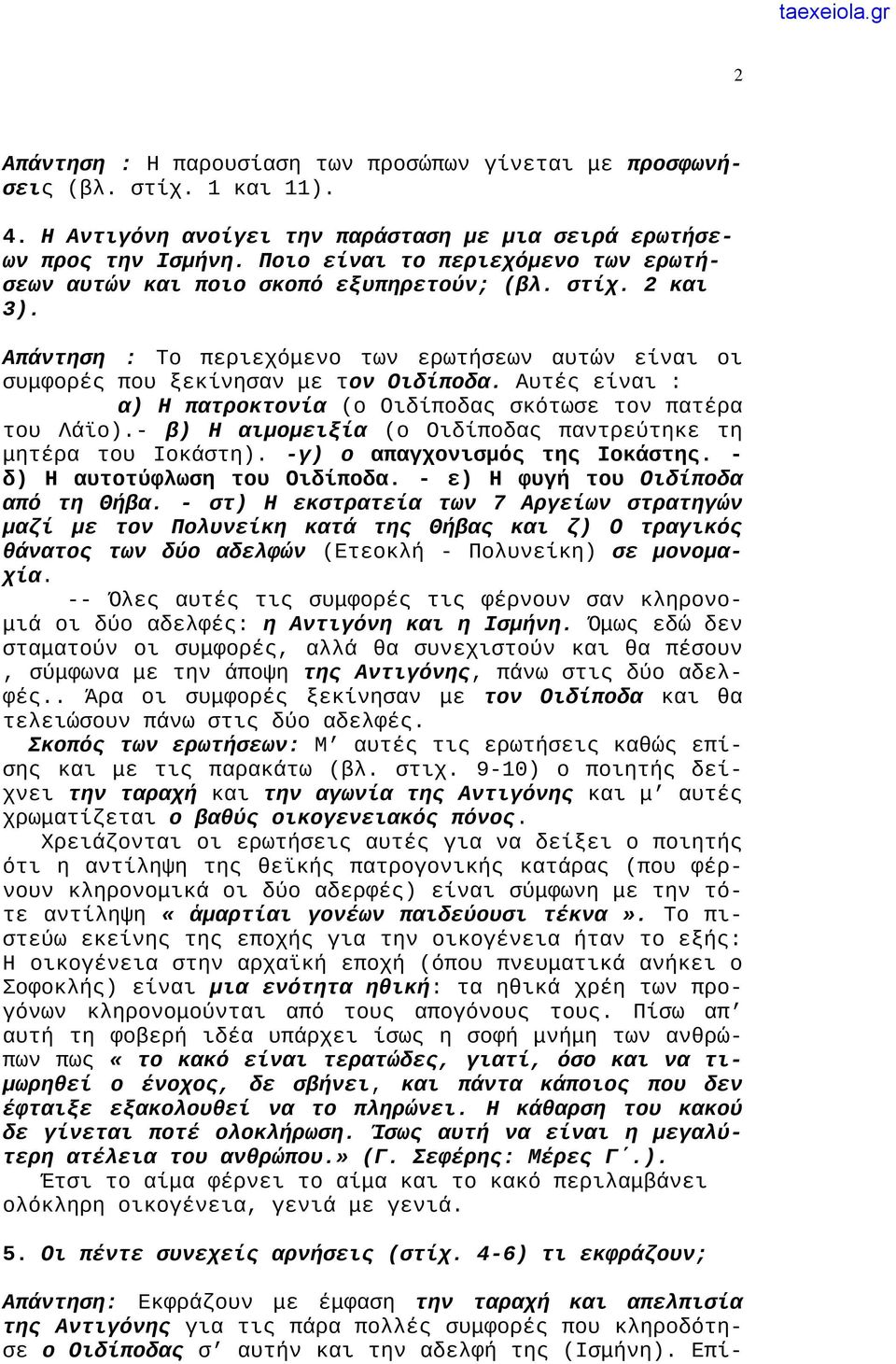 taexeiola.gr

2

Απάντηση : Η παρουσίαση των προσώπων γίνεται με προσφωνήσεις (βλ. στίχ. 1 και 11).

4. Η Αντιγόνη ανοίγει την παράσταση με μια σειρά ερωτήσεων προς την Ισμήνη. Ποιο είναι το περιεχόμενο των ερωτήσεων αυτών και ποιο σκοπό εξυπηρετούν; (βλ. στίχ. 2 και 3).

Απάντηση : Το περιεχόμενο των ερωτήσεων αυτών είναι οι συμφορές που ξεκίνησαν με τον Οιδίποδα. Αυτές είναι : α) Η πατροκτονία (ο Οιδίποδας σκότωσε τον πατέρα του Λάϊο).- β) Η αιμομειξία (ο Οιδίποδας παντρεύτηκε τη μητέρα του Ιοκάστη). -γ) ο απαγχονισμός της Ιοκάστης. - δ) Η αυτοτύφλωση του Οιδίποδα. - ε) Η φυγή του Οιδίποδα από τη Θήβα. - στ) Η εκστρατεία των 7 Αργείων στρατηγών μαζί με τον Πολυνείκη κατά της Θήβας και ζ) Ο τραγικός θάνατος των δύο αδελφών (Ετεοκλή - Πολυνείκη) σε μονομαχία.
-- Όλες αυτές τις συμφορές τις φέρνουν σαν κληρονομιά οι δύο αδελφές: η Αντιγόνη και η Ισμήνη. Όμως εδώ δεν σταματούν οι συμφορές, αλλά θα συνεχιστούν και θα πέσουν , σύμφωνα με την άποψη της Αντιγόνης, πάνω στις δύο αδελφές.. Άρα οι συμφορές ξεκίνησαν με τον Οιδίποδα και θα τελειώσουν πάνω στις δύο αδελφές.
Σκοπός των ερωτήσεων: Μ’ αυτές τις ερωτήσεις καθώς επίσης και με τις παρακάτω (βλ. στιχ. 9-10) ο ποιητής δείχνει την ταραχή και την αγωνία της Αντιγόνης και μ’ αυτές χρωματίζεται ο βαθύς οικογενειακός πόνος.
Χρειάζονται οι ερωτήσεις αυτές για να δείξει ο ποιητής ότι η αντίληψη της θεϊκής πατρογονικής κατάρας (που φέρνουν κληρονομικά οι δύο αδερφές) είναι σύμφωνη με την τότε αντίληψη « ἁμαρτίαι γονέων παιδεύουσι τέκνα ». Το πιστεύω εκείνης της εποχής για την οικογένεια ήταν το εξής: Η οικογένεια στην αρχαϊκή εποχή (όπου πνευματικά ανήκει ο Σοφοκλής) είναι μια ενότητα ηθική: τα ηθικά χρέη των προγόνων κληρονομούνται από τους απογόνους τους. Πίσω απ’ αυτή τη φοβερή ιδέα υπάρχει ίσως η σοφή μνήμη των ανθρώπων πως « το κακό είναι τερατώδες, γιατί, όσο και να τιμωρηθεί ο ένοχος, δε σβήνει, και πάντα κάποιος που δεν έφταιξε εξακολουθεί να το πληρώνει. Η κάθαρση του κακού δε γίνεται ποτέ ολοκλήρωση. Ίσως αυτή να είναι η μεγαλύτερη ατέλεια του ανθρώπου.» (Γ. Σεφέρης: Μέρες Γ΄.).
Έτσι το αίμα φέρνει το αίμα και το κακό περιλαμβάνει ολόκληρη οικογένεια, γενιά με γενιά.

5. Οι πέντε συνεχείς αρνήσεις (στίχ. 4-6) τι εκφράζουν;

Απάντηση: Εκφράζουν με έμφαση την ταραχή και απελπισία της Αντιγόνης για τις πάρα πολλές συμφορές που κληροδότησε ο Οιδίποδας σ’ αυτήν και την αδελφή της (Ισμήνη). Επί-